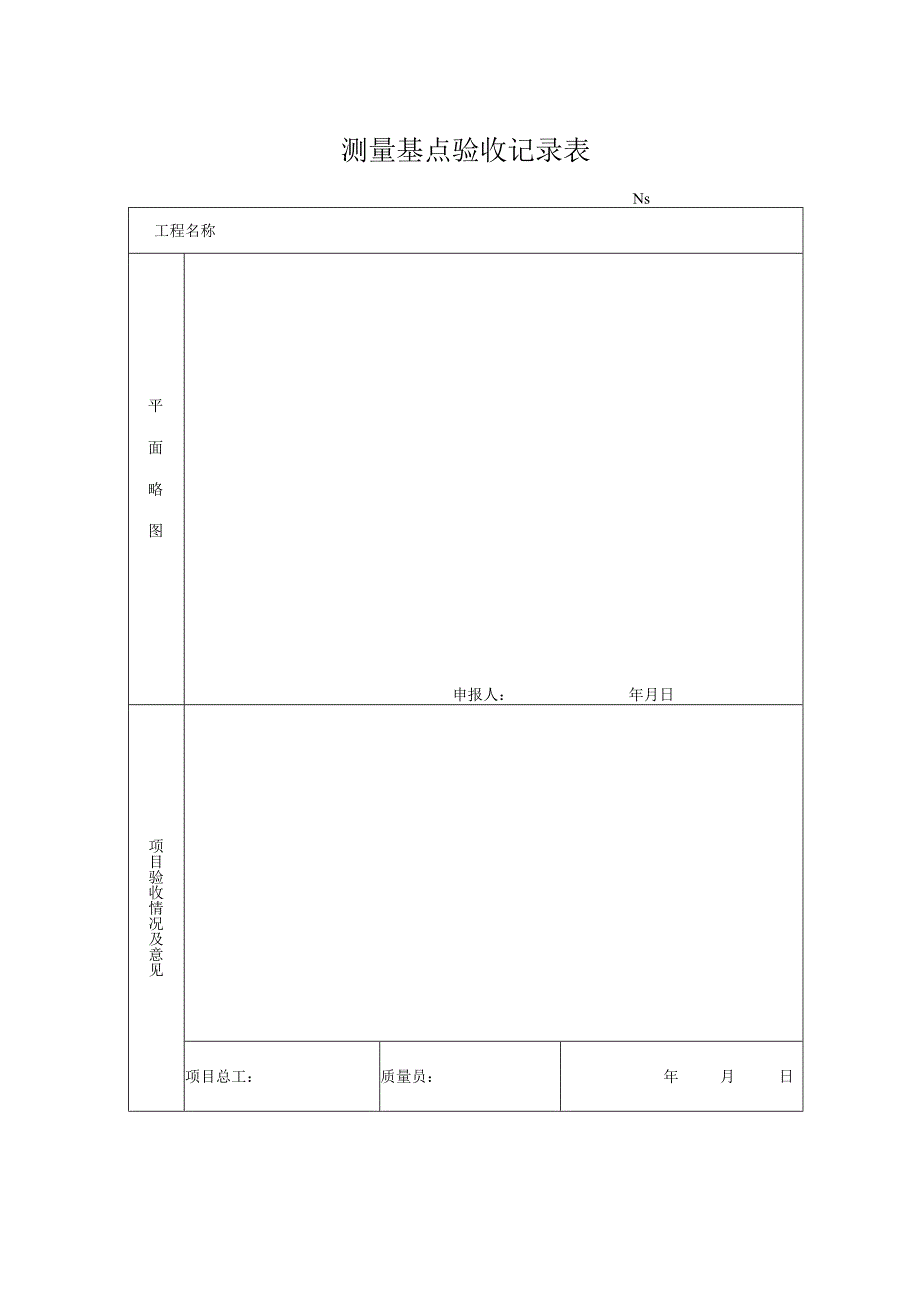 测量基点验收记录表

Ns

| 工程名称 | | | |
|---|---|---|---|
| 平面略图 | 申报人： 年月日 | | |
| 项目验收情况及意见 | | | |
| | 项目总工： | 质量员： | 年 月 日 |